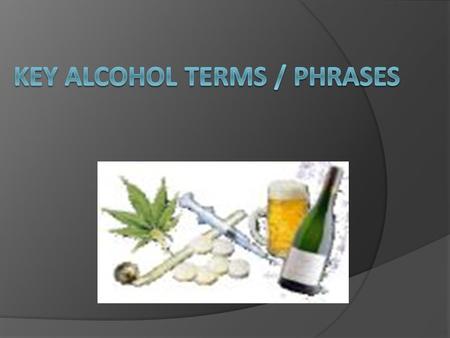 KEY ALCOHOL TERMS / PHRASES